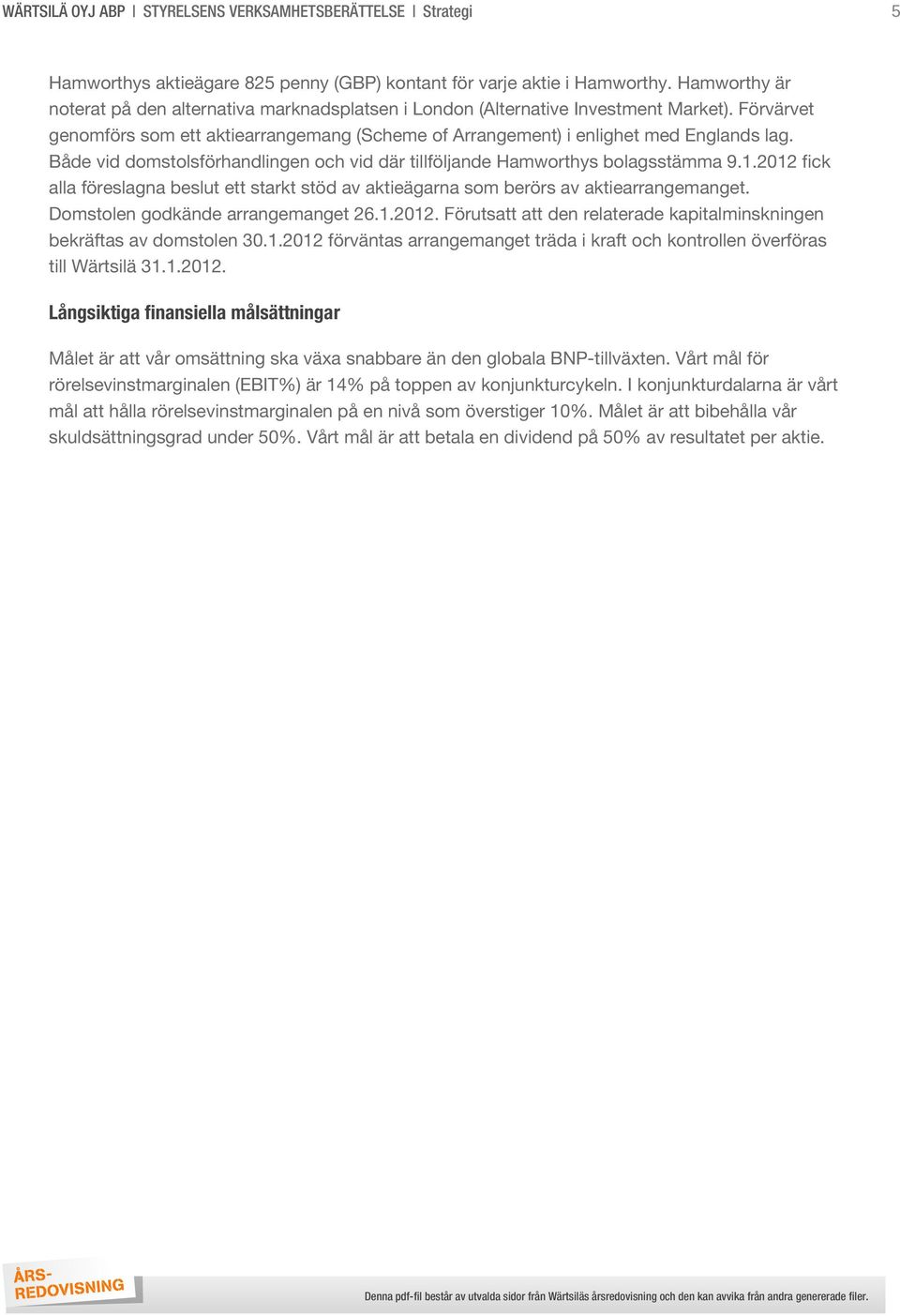 WÄRTSILÄ OYJ ABP | STYRELSENS VERKSAMHETSBERÄTTELSE | Strategi 5

Hamworthys aktieägare 825 penny (GBP) kontant för varje aktie i Hamworthy. Hamworthy är noterat på den alternativa marknadsplatsen i London (Alternative Investment Market). Förvärvet genomförs som ett aktiearrangemang (Scheme of Arrangement) i enlighet med Englands lag. Både vid domstolsförhandlingen och vid där tillföljande Hamworthys bolagsstämma 9.1.2012 fick alla föreslagna beslut ett starkt stöd av aktieägarna som berörs av aktiearrangemanget. Domstolen godkände arrangemanget 26.1.2012. Förutsatt att den relaterade kapitalminskningen bekräftas av domstolen 30.1.2012 förväntas arrangemanget träda i kraft och kontrollen överföras till Wärtsilä 31.1.2012.

Långsiktiga finansiella målsättningar

Målet är att vår omsättning ska växa snabbare än den globala BNP-tillväxten. Vårt mål för rörelsevinstmarginalen (EBIT%) är 14% på toppen av konjunkturcykeln. I konjunkturdalarna är vårt mål att hålla rörelsevinstmarginalen på en nivå som överstiger 10%. Målet är att bibehålla vår skuldsättningsgrad under 50%. Vårt mål är att betala en dividend på 50% av resultatet per aktie.

ÅRS-REDOVISNING

Denna pdf-fil består av utvalda sidor från Wärtsiläs årsredovisning och den kan avvika från andra genererade filer.